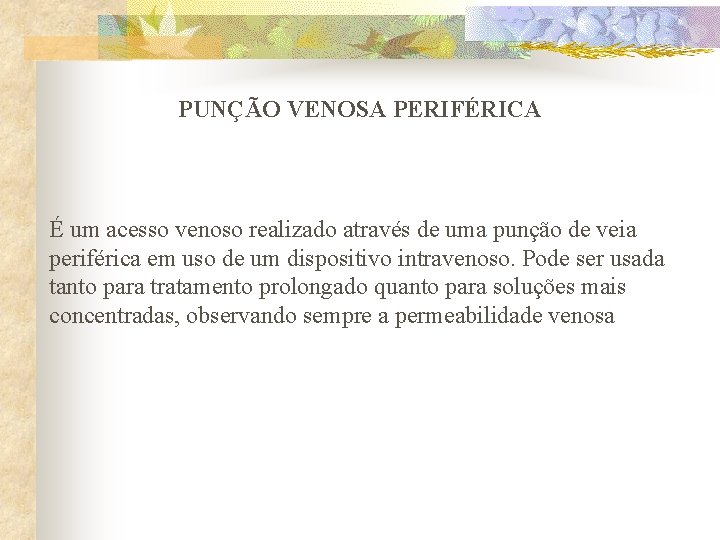 PUNÇÃO VENOSA PERIFÉRICA

É um acesso venoso realizado através de uma punção de veia periférica em uso de um dispositivo intravenoso. Pode ser usada tanto para tratamento prolongado quanto para soluções mais concentradas, observando sempre a permeabilidade venosa